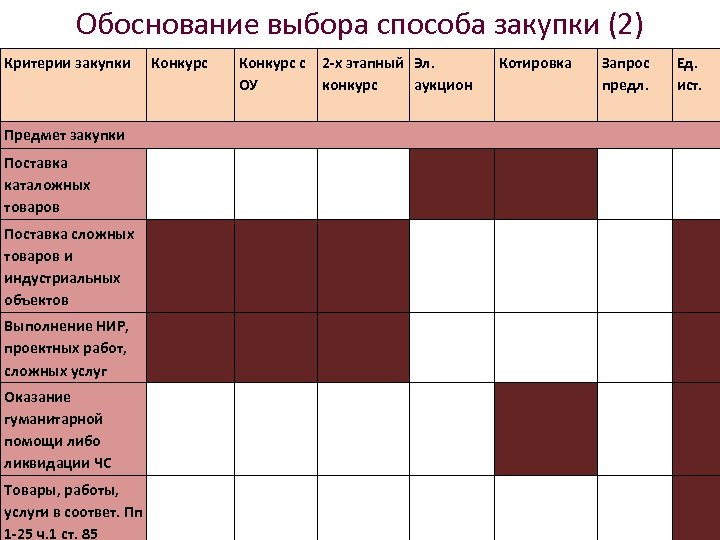 Обоснование выбора способа закупки (2)

| Критерии закупки | Конкурс | Конкурс с ОУ | 2-х этапный конкурс | Эл. аукцион | Котировка | Запрос предл. | Ед. ист. |
|---|---|---|---|---|---|---|---|
| Предмет закупки | | | | | | | |
| Поставка каталожных товаров | | | | | | | |
| Поставка сложных товаров и индустриальных объектов | | | | | | | |
| Выполнение НИР, проектных работ, сложных услуг | | | | | | | |
| Оказание гуманитарной помощи либо ликвидации ЧС | | | | | | | |
| Товары, работы, услуги в соответ. Пп 1-25 ч.1 ст. 85 | | | | | | | |